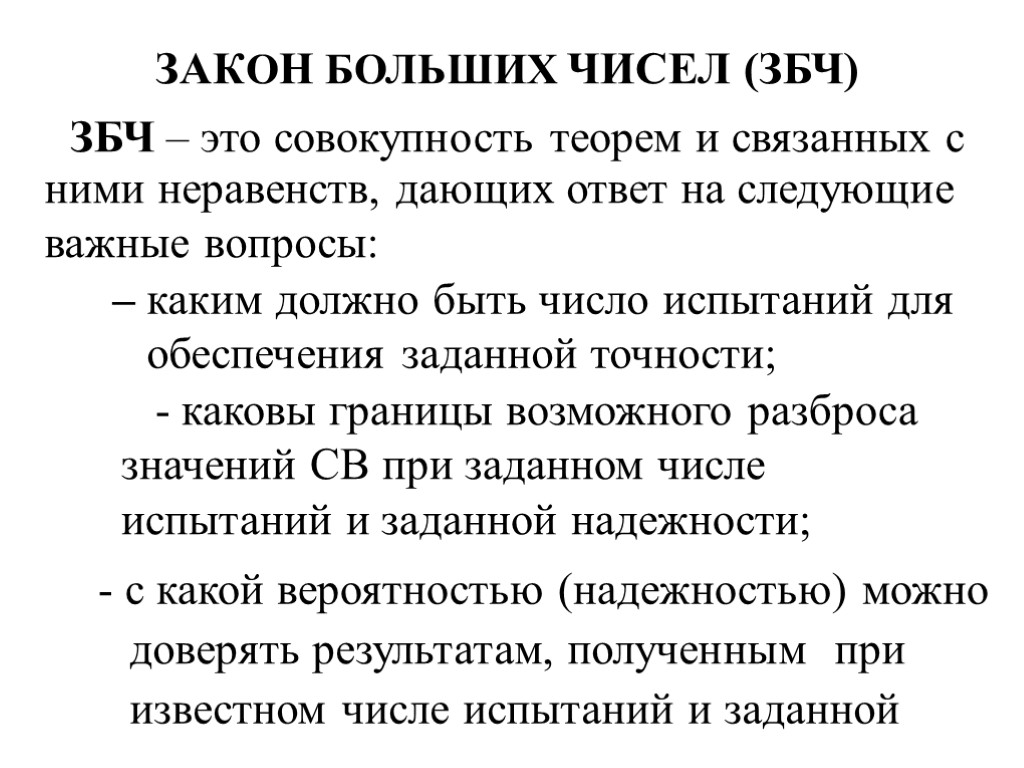 ЗАКОН БОЛЬШИХ ЧИСЕЛ (ЗБЧ)

ЗБЧ – это совокупность теорем и связанных с ними неравенств, дающих ответ на следующие важные вопросы:

– каким должно быть число испытаний для обеспечения заданной точности;

- каковы границы возможного разброса значений СВ при заданном числе испытаний и заданной надежности;

- с какой вероятностью (надежностью) можно доверять результатам, полученным при известном числе испытаний и заданной